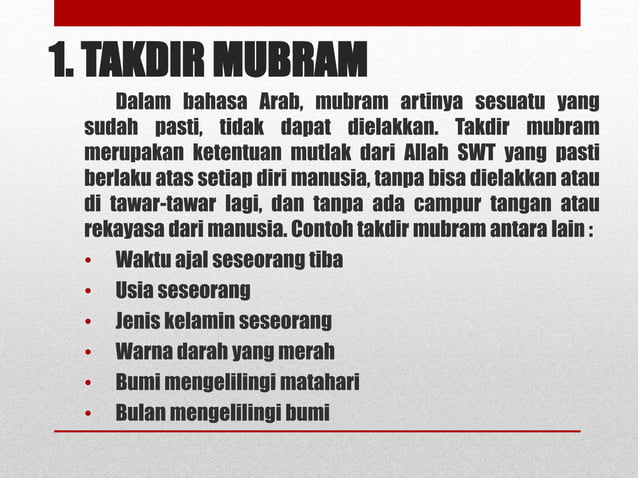 1. TAKDIR MUBRAM

Dalam bahasa Arab, mubram artinya sesuatu yang sudah pasti, tidak dapat dielakkan. Takdir mubram merupakan ketentuan mutlak dari Allah SWT yang pasti berlaku atas setiap diri manusia, tanpa bisa dielakkan atau di tawar-tawar lagi, dan tanpa ada campur tangan atau rekayasa dari manusia. Contoh takdir mubram antara lain :

• Waktu ajal seseorang tiba
• Usia seseorang
• Jenis kelamin seseorang
• Warna darah yang merah
• Bumi mengelilingi matahari
• Bulan mengelilingi bumi